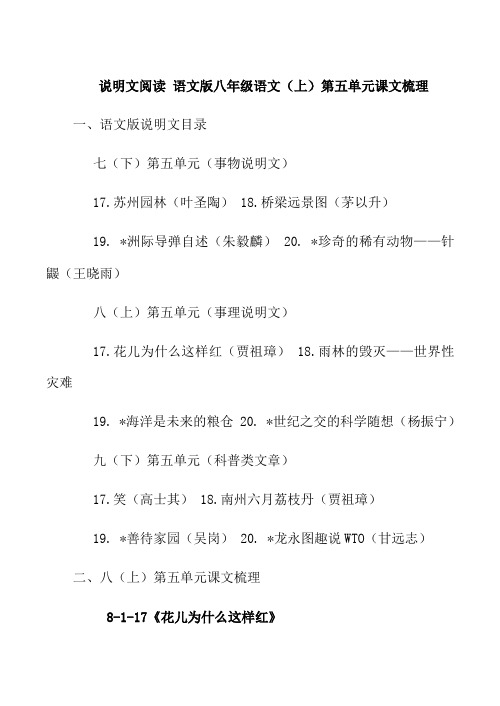 说明文阅读 语文版八年级语文（上）第五单元课文梳理

一、语文版说明文目录

七（下）第五单元（事物说明文）

17.苏州园林（叶圣陶） 18.桥梁远景图（茅以升）

19. *洲际导弹自述（朱毅麟） 20. *珍奇的稀有动物——针鼹（王晓雨）

八（上）第五单元（事理说明文）

17.花儿为什么这样红（贾祖璋） 18.雨林的毁灭——世界性灾难

19. *海洋是未来的粮仓 20. *世纪之交的科学随想（杨振宁）

九（下）第五单元（科普类文章）

17.笑（高士其） 18.南州六月荔枝丹（贾祖璋）

19. *善待家园（吴岗） 20. *龙永图趣说WTO（甘远志）

二、八（上）第五单元课文梳理

8-1-17《花儿为什么这样红》